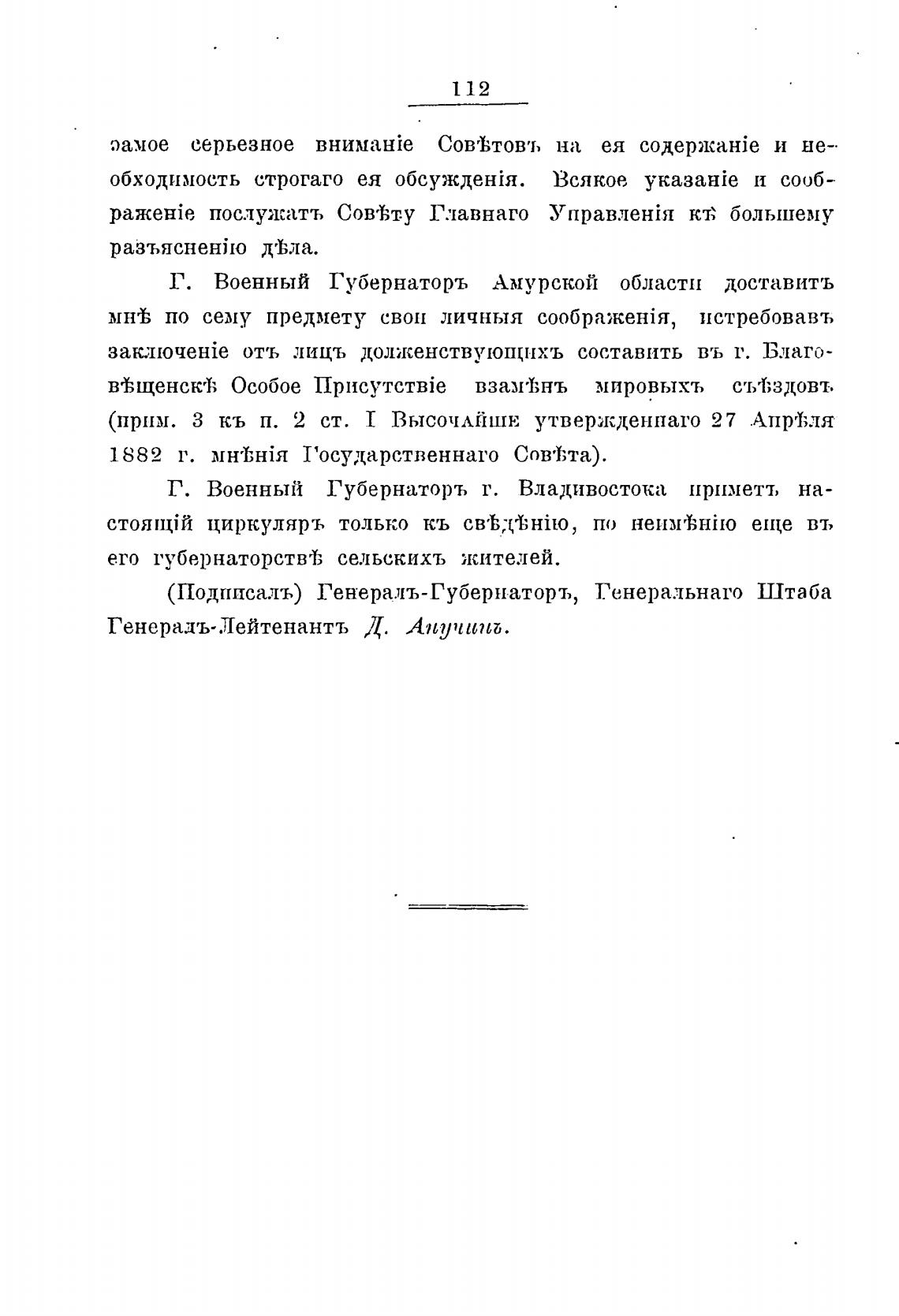 112

самое серьезное вниманіе Совѣтовъ на ея содержаніе и необходимость строгаго ея обсужденія. Всякое указаніе и соображеніе послужатъ Совѣту Главнаго Управленія къ большему разъясненію дѣла.

Г. Военный Губернаторъ Амурской области доставитъ мнѣ по сему предмету свои личныя соображенія, истребовавъ заключеніе отъ лицъ долженствующихъ составить въ г. Благовѣщенскѣ Особое Присутствіе взамѣнъ мировыхъ съѣздовъ (прим. 3 къ п. 2 ст. I Высочайше утвержденнаго 27 Апрѣля 1882 г. мнѣнія Государственнаго Совѣта).

Г. Военный Губернаторъ г. Владивостока приметъ настоящій циркуляръ только къ свѣдѣнію, по неимѣнію еще въ его губернаторствѣ сельскихъ жителей.

(Подписалъ) Генералъ-Губернаторъ, Генеральнаго Штаба Генералъ-Лейтенантъ Д. Анучинъ.